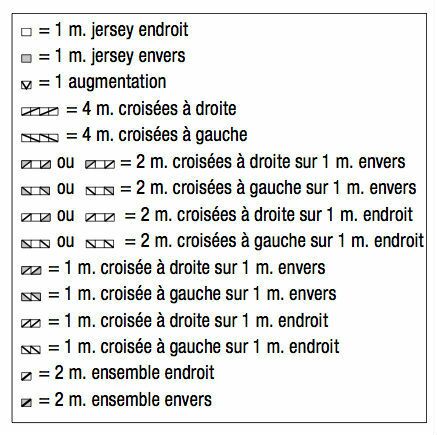 = 1 m. jersey endroit
= 1 m. jersey envers
= 1 augmentation
= 4 m. croisées à droite
= 4 m. croisées à gauche
ou = 2 m. croisées à droite sur 1 m. envers
ou = 2 m. croisées à gauche sur 1 m. envers
ou = 2 m. croisées à droite sur 1 m. endroit
ou = 2 m. croisées à gauche sur 1 m. endroit
= 1 m. croisée à droite sur 1 m. envers
= 1 m. croisée à gauche sur 1 m. envers
= 1 m. croisée à droite sur 1 m. endroit
= 1 m. croisée à gauche sur 1 m. endroit
= 2 m. ensemble endroit
= 2 m. ensemble envers